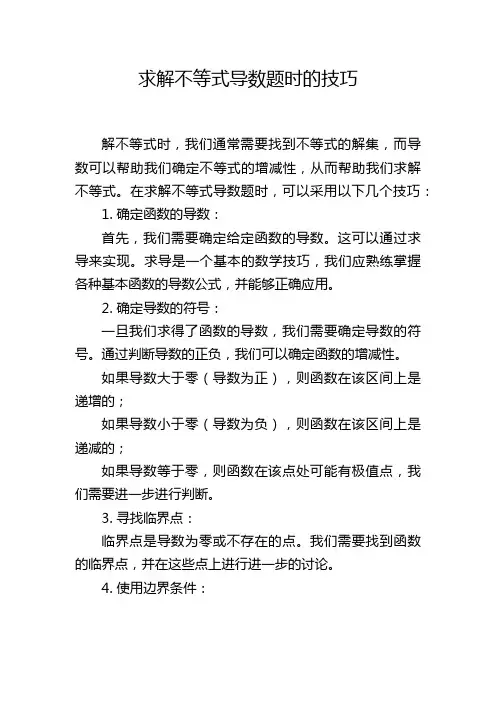 求解不等式导数题时的技巧

解不等式时，我们通常需要找到不等式的解集，而导数可以帮助我们确定不等式的增减性，从而帮助我们求解不等式。在求解不等式导数题时，可以采用以下几个技巧：

1. 确定函数的导数：

首先，我们需要确定给定函数的导数。这可以通过求导来实现。求导是一个基本的数学技巧，我们应熟练掌握各种基本函数的导数公式，并能够正确应用。

2. 确定导数的符号：

一旦我们求得了函数的导数，我们需要确定导数的符号。通过判断导数的正负，我们可以确定函数的增减性。

如果导数大于零（导数为正），则函数在该区间上是递增的；

如果导数小于零（导数为负），则函数在该区间上是递减的；

如果导数等于零，则函数在该点处可能有极值点，我们需要进一步进行判断。

3. 寻找临界点：

临界点是导数为零或不存在的点。我们需要找到函数的临界点，并在这些点上进行进一步的讨论。

4. 使用边界条件：